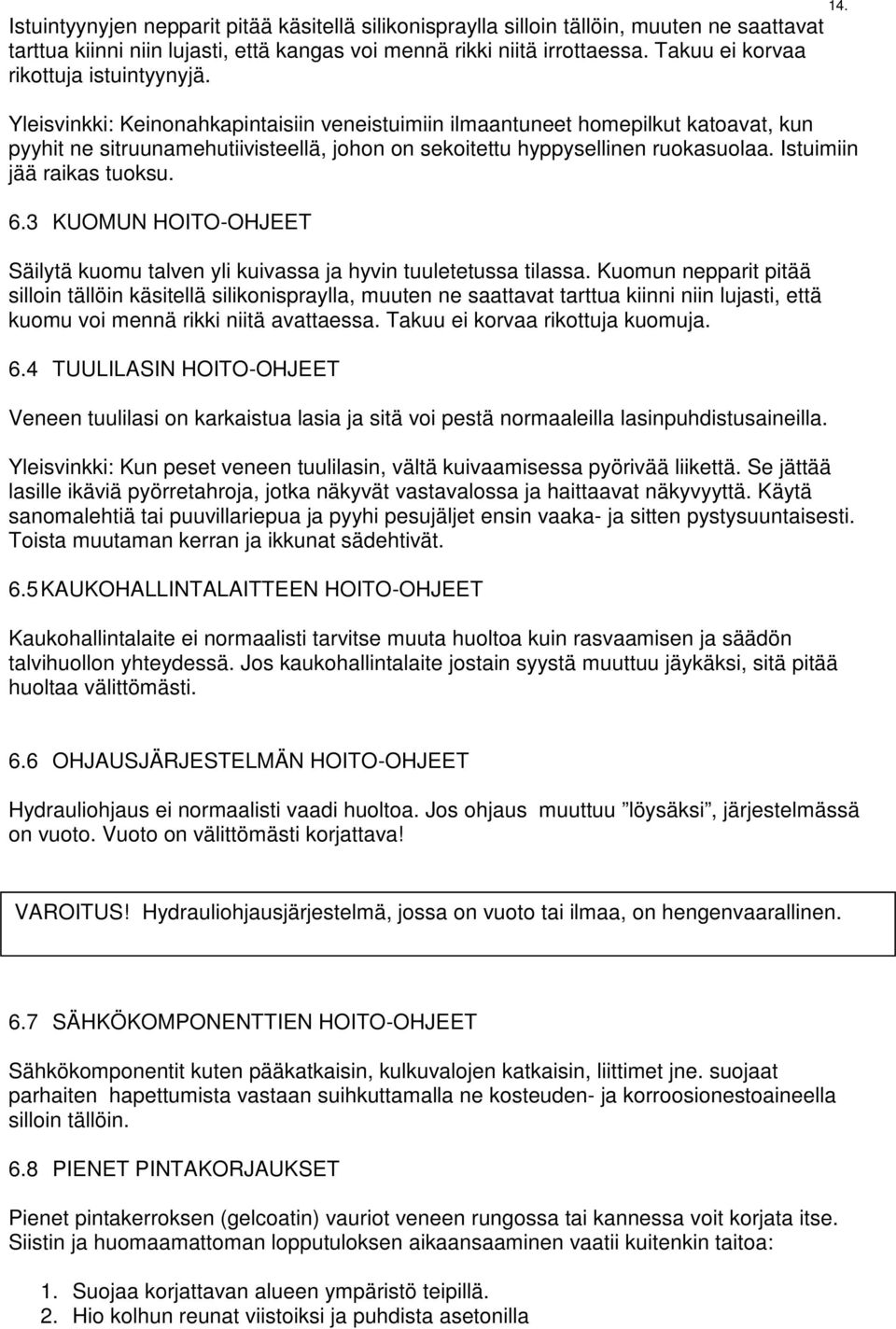 14.

Istuintyynyjen nepparit pitää käsitellä silikonispraylla silloin tällöin, muuten ne saattavat tarttua kiinni niin lujasti, että kangas voi mennä rikki niitä irrottaessa. Takuu ei korvaa rikottuja istuintyynyjä.

Yleisvinkki: Keinonahkapintaisiin veneistuimiin ilmaantuneet homepilkut katoavat, kun pyyhit ne sitruunamehutiivisteellä, johon on sekoitettu hyppysellinen ruokasuolaa. Istuimiin jää raikas tuoksu.

6.3 KUOMUN HOITO-OHJEET

Säilytä kuomu talven yli kuivassa ja hyvin tuuletetussa tilassa. Kuomun nepparit pitää silloin tällöin käsitellä silikonispraylla, muuten ne saattavat tarttua kiinni niin lujasti, että kuomu voi mennä rikki niitä avattaessa. Takuu ei korvaa rikottuja kuomuja.

6.4 TUULILASIN HOITO-OHJEET

Veneen tuulilasi on karkaistua lasia ja sitä voi pestä normaaleilla lasinpuhdistusaineilla.

Yleisvinkki: Kun peset veneen tuulilasin, vältä kuivaamisessa pyörivää liikettä. Se jättää lasille ikäviä pyörretahroja, jotka näkyvät vastavalossa ja haittaavat näkyvyyttä. Käytä sanomalehtiä tai puuvillariepua ja pyyhi pesujäljet ensin vaaka- ja sitten pystysuuntaisesti. Toista muutaman kerran ja ikkunat sädehtivät.

6.5 KAUKOHALLINTALAITTEEN HOITO-OHJEET

Kaukohallintalaite ei normaalisti tarvitse muuta huoltoa kuin rasvaamisen ja säädön talvihuollon yhteydessä. Jos kaukohallintalaite jostain syystä muuttuu jäykäksi, sitä pitää huoltaa välittömästi.

6.6 OHJAUSJÄRJESTELMÄN HOITO-OHJEET

Hydrauliohjaus ei normaalisti vaadi huoltoa. Jos ohjaus muuttuu ”löysäksi”, järjestelmässä on vuoto. Vuoto on välittömästi korjattava!

VAROITUS! Hydrauliohjausjärjestelmä, jossa on vuoto tai ilmaa, on hengenvaarallinen.

6.7 SÄHKÖKOMPONENTTIEN HOITO-OHJEET

Sähkökomponentit kuten pääkatkaisin, kulkuvalojen katkaisin, liittimet jne. suojaat parhaiten hapettumista vastaan suihkuttamalla ne kosteuden- ja korroosionestoaineella silloin tällöin.

6.8 PIENET PINTAKORJAUKSET

Pienet pintakerroksen (gelcoatin) vauriot veneen rungossa tai kannessa voit korjata itse. Siistin ja huomaamattoman lopputuloksen aikaansaaminen vaatii kuitenkin taitoa:

1. Suojaa korjattavan alueen ympäristö teipillä.
2. Hio kolhun reunat viistoiksi ja puhdista asetonilla